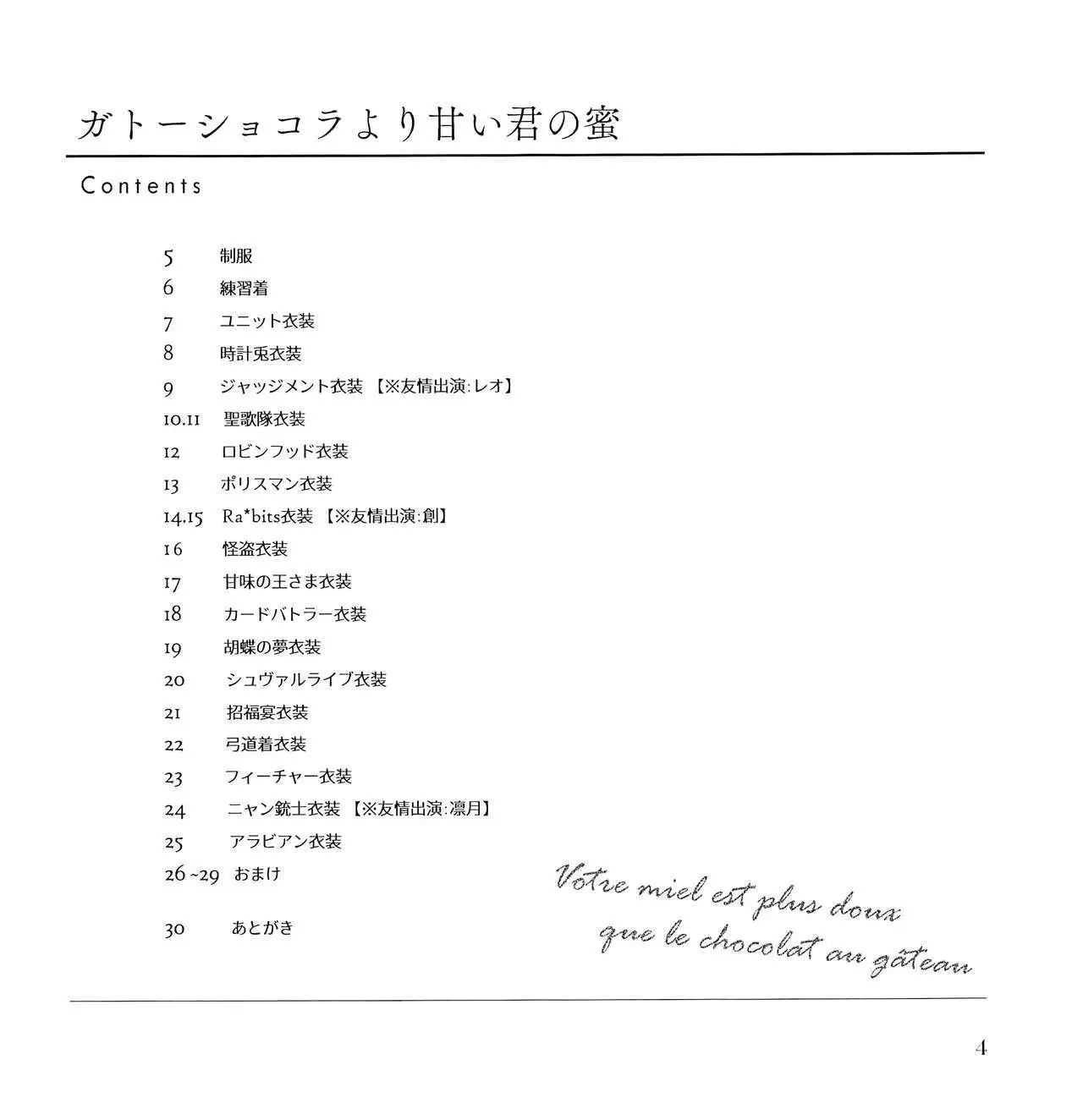 ガトーショコラより甘い君の蜜

Contents

5 制服
6 練習着
7 ユニット衣装
8 時計兎衣装
9 ジャッジメント衣装 【※友情出演:レオ】
10.11 聖歌隊衣装
12 ロビンフッド衣装
13 ポリスマン衣装
14.15 Ra*bits衣装 【※友情出演:創】
16 怪盗衣装
17 甘味の王さま衣装
18 カードバトラー衣装
19 胡蝶の夢衣装
20 シュヴァルライブ衣装
21 招福宴衣装
22 弓道着衣装
23 フィーチャー衣装
24 ニャン銃士衣装 【※友情出演:凛月】
25 アラビアン衣装
26~29 おまけ

30 あとがき

Votre miel est plus doux que le chocolat au gâteau

4